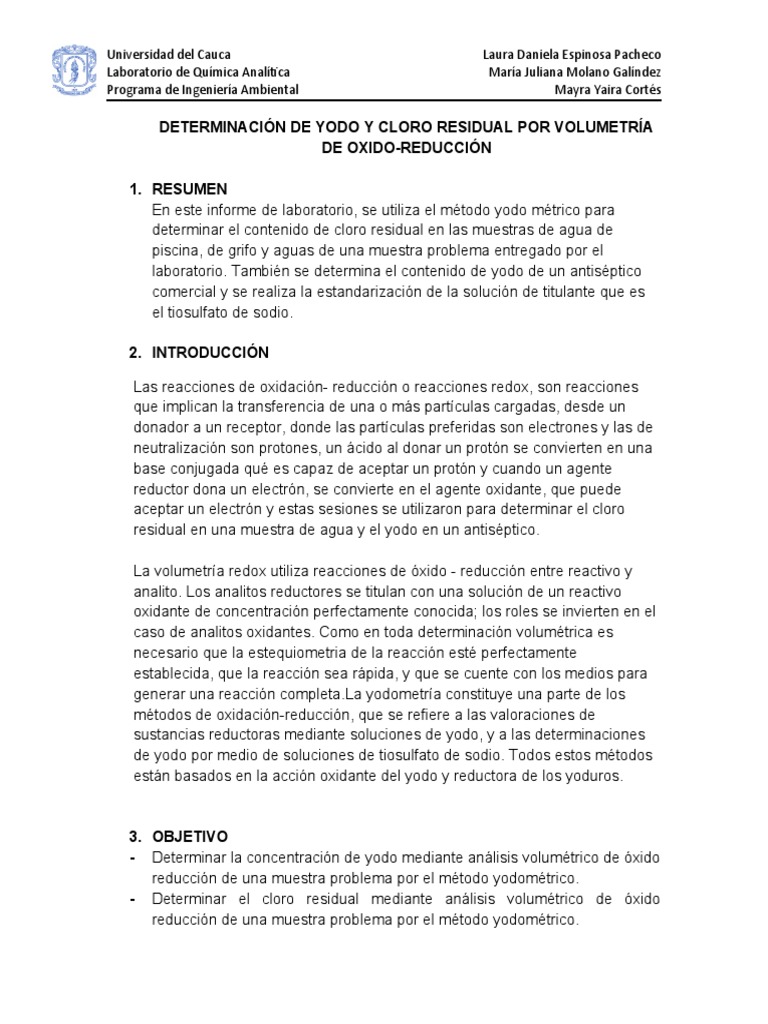 Universidad del Cauca
Laboratorio de Química Analítica
Programa de Ingeniería Ambiental

Laura Daniela Espinosa Pacheco
María Juliana Molano Galíndez
Mayra Yaira Cortés

DETERMINACIÓN DE YODO Y CLORO RESIDUAL POR VOLUMETRÍA DE OXIDO-REDUCCIÓN

1. RESUMEN
En este informe de laboratorio, se utiliza el método yodo métrico para determinar el contenido de cloro residual en las muestras de agua de piscina, de grifo y aguas de una muestra problema entregado por el laboratorio. También se determina el contenido de yodo de un antiséptico comercial y se realiza la estandarización de la solución de titulante que es el tiosulfato de sodio.

2. INTRODUCCIÓN

Las reacciones de oxidación- reducción o reacciones redox, son reacciones que implican la transferencia de una o más partículas cargadas, desde un donador a un receptor, donde las partículas preferidas son electrones y las de neutralización son protones, un ácido al donar un protón se convierten en una base conjugada qué es capaz de aceptar un protón y cuando un agente reductor dona un electrón, se convierte en el agente oxidante, que puede aceptar un electrón y estas sesiones se utilizaron para determinar el cloro residual en una muestra de agua y el yodo en un antiséptico.

La volumetría redox utiliza reacciones de óxido - reducción entre reactivo y analito. Los analitos reductores se titulan con una solución de un reactivo oxidante de concentración perfectamente conocida; los roles se invierten en el caso de analitos oxidantes. Como en toda determinación volumétrica es necesario que la estequiometria de la reacción esté perfectamente establecida, que la reacción sea rápida, y que se cuente con los medios para generar una reacción completa.La yodometría constituye una parte de los métodos de oxidación-reducción, que se refiere a las valoraciones de sustancias reductoras mediante soluciones de yodo, y a las determinaciones de yodo por medio de soluciones de tiosulfato de sodio. Todos estos métodos están basados en la acción oxidante del yodo y reductora de los yoduros.

3. OBJETIVO
- Determinar la concentración de yodo mediante análisis volumétrico de óxido reducción de una muestra problema por el método yodométrico.
- Determinar el cloro residual mediante análisis volumétrico de óxido reducción de una muestra problema por el método yodométrico.